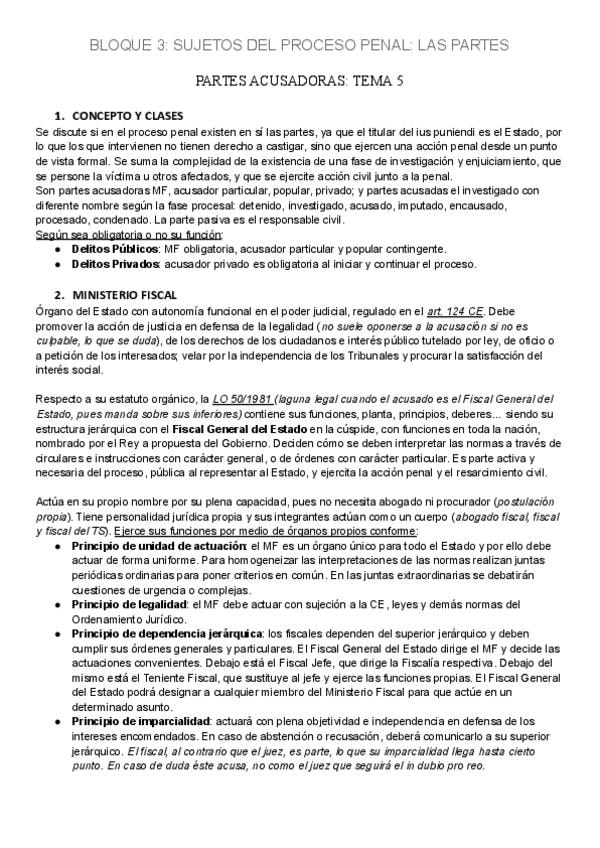 BLOQUE 3: SUJETOS DEL PROCESO PENAL: LAS PARTES

PARTES ACUSADORAS: TEMA 5

1. CONCEPTO Y CLASES

Se discute si en el proceso penal existen en sí las partes, ya que el titular del ius puniendi es el Estado, por lo que los que intervienen no tienen derecho a castigar, sino que ejercen una acción penal desde un punto de vista formal. Se suma la complejidad de la existencia de una fase de investigación y enjuiciamiento, que se persone la víctima u otros afectados, y que se ejercite acción civil junto a la penal.
Son partes acusadoras MF, acusador particular, popular, privado; y partes acusadas el investigado con diferente nombre según la fase procesal: detenido, investigado, acusado, imputado, encausado, procesado, condenado. La parte pasiva es el responsable civil.
Según sea obligatoria o no su función:
● Delitos Públicos: MF obligatoria, acusador particular y popular contingente.
● Delitos Privados: acusador privado es obligatoria al iniciar y continuar el proceso.

2. MINISTERIO FISCAL

Órgano del Estado con autonomía funcional en el poder judicial, regulado en el art. 124 CE. Debe promover la acción de justicia en defensa de la legalidad (no suele oponerse a la acusación si no es culpable, lo que se duda), de los derechos de los ciudadanos e interés público tutelado por ley, de oficio o a petición de los interesados; velar por la independencia de los Tribunales y procurar la satisfacción del interés social.

Respecto a su estatuto orgánico, la LO 50/1981 (laguna legal cuando el acusado es el Fiscal General del Estado, pues manda sobre sus inferiores) contiene sus funciones, planta, principios, deberes... siendo su estructura jerárquica con el Fiscal General del Estado en la cúspide, con funciones en toda la nación, nombrado por el Rey a propuesta del Gobierno. Deciden cómo se deben interpretar las normas a través de circulares e instrucciones con carácter general, o de órdenes con carácter particular. Es parte activa y necesaria del proceso, pública al representar al Estado, y ejercita la acción penal y el resarcimiento civil.

Actúa en su propio nombre por su plena capacidad, pues no necesita abogado ni procurador (postulación propia). Tiene personalidad jurídica propia y sus integrantes actúan como un cuerpo (abogado fiscal, fiscal y fiscal del TS). Ejerce sus funciones por medio de órganos propios conforme:
● Principio de unidad de actuación: el MF es un órgano único para todo el Estado y por ello debe actuar de forma uniforme. Para homogeneizar las interpretaciones de las normas realizan juntas periódicas ordinarias para poner criterios en común. En las juntas extraordinarias se debatirán cuestiones de urgencia o complejas.
● Principio de legalidad: el MF debe actuar con sujeción a la CE, leyes y demás normas del Ordenamiento Jurídico.
● Principio de dependencia jerárquica: los fiscales dependen del superior jerárquico y deben cumplir sus órdenes generales y particulares. El Fiscal General del Estado dirige el MF y decide las actuaciones convenientes. Debajo está el Fiscal Jefe, que dirige la Fiscalía respectiva. Debajo del mismo está el Teniente Fiscal, que sustituye al jefe y ejerce las funciones propias. El Fiscal General del Estado podrá designar a cualquier miembro del Ministerio Fiscal para que actúe en un determinado asunto.
● Principio de imparcialidad: actuará con plena objetividad e independencia en defensa de los intereses encomendados. En caso de abstención o recusación, deberá comunicarlo a su superior jerárquico. El fiscal, al contrario que el juez, es parte, lo que su imparcialidad llega hasta cierto punto. En caso de duda éste acusa, no como el juez que seguirá el in dubio pro reo.